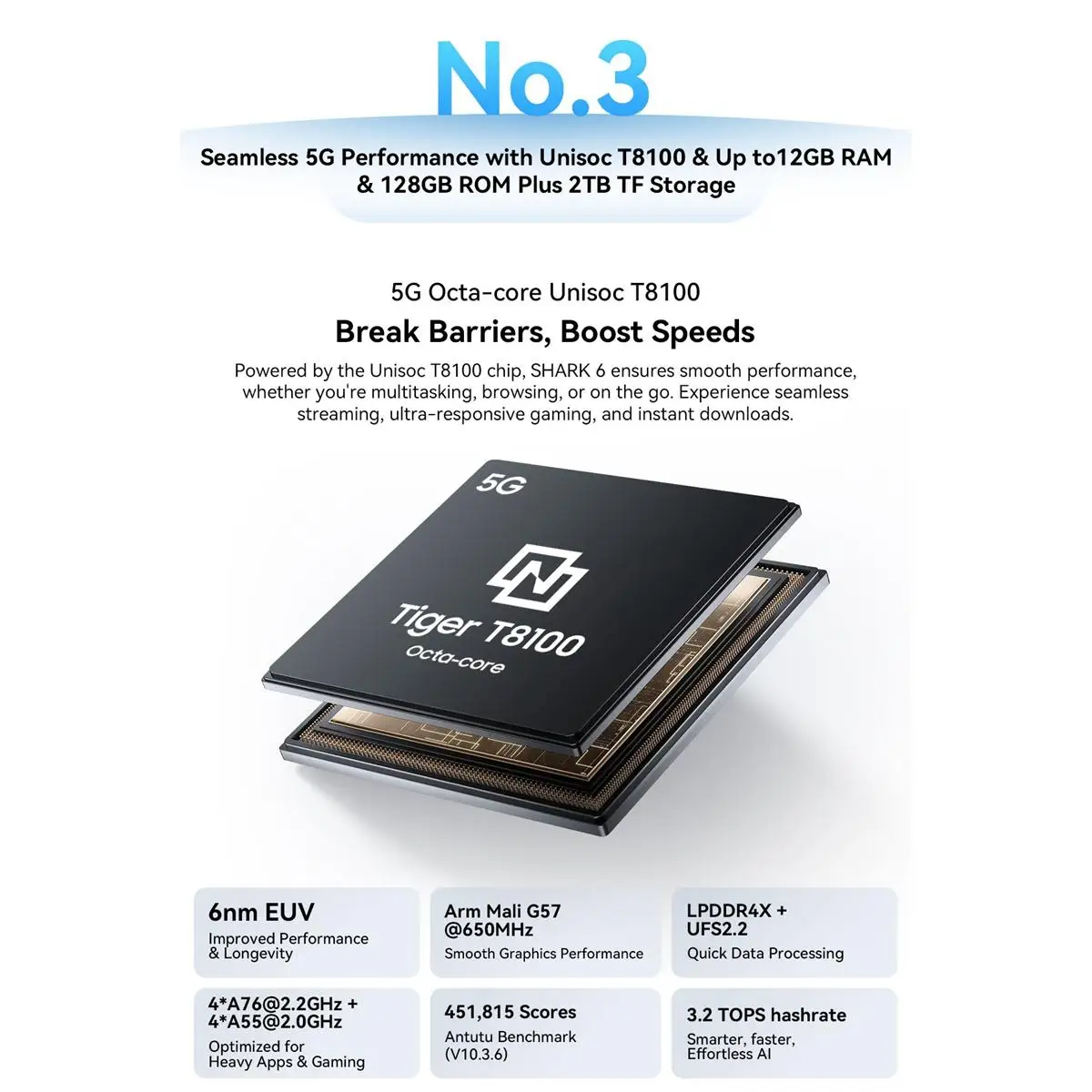 No.3

Seamless 5G Performance with Unisoc T8100 & Up to12GB RAM & 128GB ROM Plus 2TB TF Storage

5G Octa-core Unisoc T8100

Break Barriers, Boost Speeds

Powered by the Unisoc T8100 chip, SHARK 6 ensures smooth performance, whether you're multitasking, browsing, or on the go. Experience seamless streaming, ultra-responsive gaming, and instant downloads.

5G

Tiger T8100

Octa-core

6nm EUV
Improved Performance & Longevity

Arm Mali G57 @650MHz
Smooth Graphics Performance

LPDDR4X + UFS2.2
Quick Data Processing

4*A76@2.2GHz + 4*A55@2.0GHz
Optimized for Heavy Apps & Gaming

451,815 Scores
Antutu Benchmark (V10.3.6)

3.2 TOPS hashrate
Smarter, faster, Effortless AI